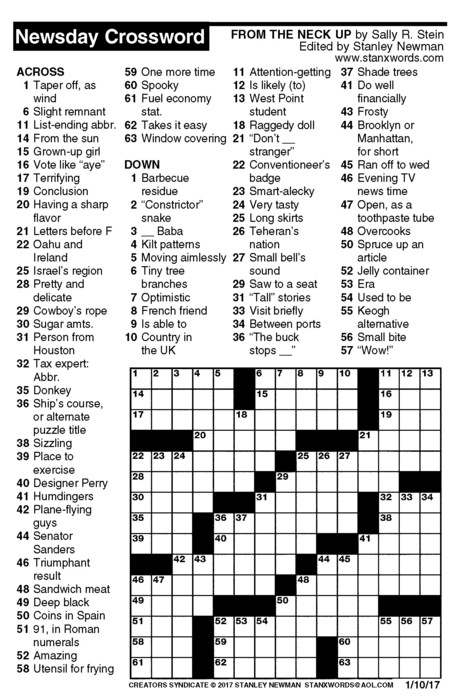 Newsday Crossword

FROM THE NECK UP by Sally R. Stein
Edited by Stanley Newman
www.stanxwords.com

ACROSS
1 Taper off, as wind
6 Slight remnant
11 List-ending abbr.
14 From the sun
15 Grown-up girl
16 Vote like "aye"
17 Terrifying
19 Conclusion
20 Having a sharp flavor
21 Letters before F
22 Oahu and Ireland
25 Israel's region
28 Pretty and delicate
29 Cowboy's rope
30 Sugar amts.
31 Person from Houston
32 Tax expert: Abbr.
35 Donkey
36 Ship's course, or alternate puzzle title
38 Sizzling
39 Place to exercise
40 Designer Perry
41 Humdingers
42 Plane-flying guys
44 Senator Sanders
46 Triumphant result
48 Sandwich meat
49 Deep black
50 Coins in Spain
51 91, in Roman numerals
52 Amazing
58 Utensil for frying
59 One more time
60 Spooky
61 Fuel economy stat.
62 Takes it easy
63 Window covering

DOWN
1 Barbecue residue
2 "Constrictor" snake
3 __ Baba
4 Kilt patterns
5 Moving aimlessly
6 Tiny tree branches
7 Optimistic
8 French friend
9 Is able to
10 Country in the UK
11 Attention-getting
12 Is likely (to)
13 West Point student
18 Raggedy doll
21 "Don't __ stranger"
22 Conventioneer's badge
23 Smart-alecky
24 Very tasty
25 Long skirts
26 Teheran's nation
27 Small bell's sound
29 Saw to a seat
31 "Tall" stories
33 Visit briefly
34 Between ports
36 "The buck stops __"
37 Shade trees
41 Do well financially
43 Frosty
44 Brooklyn or Manhattan, for short
45 Ran off to wed
46 Evening TV news time
47 Open, as a toothpaste tube
48 Overcooks
50 Spruce up an article
52 Jelly container
53 Era
54 Used to be
55 Keogh alternative
56 Small bite
57 "Wow!"

1 2 3 4 5 6 7 8 9 10 11 12 13
14 15 16
17 18 19
20 21
22 23 24 25 26 27
28 29
30 31 32 33 34
35 36 37 38
39 40 41
42 43 44 45
46 47 48
49 50
51 52 53 54 55 56 57
58 59 60
61 62 63

CREATORS SYNDICATE © 2017 STANLEY NEWMAN STANXWORDS@AOL.COM 1/10/17